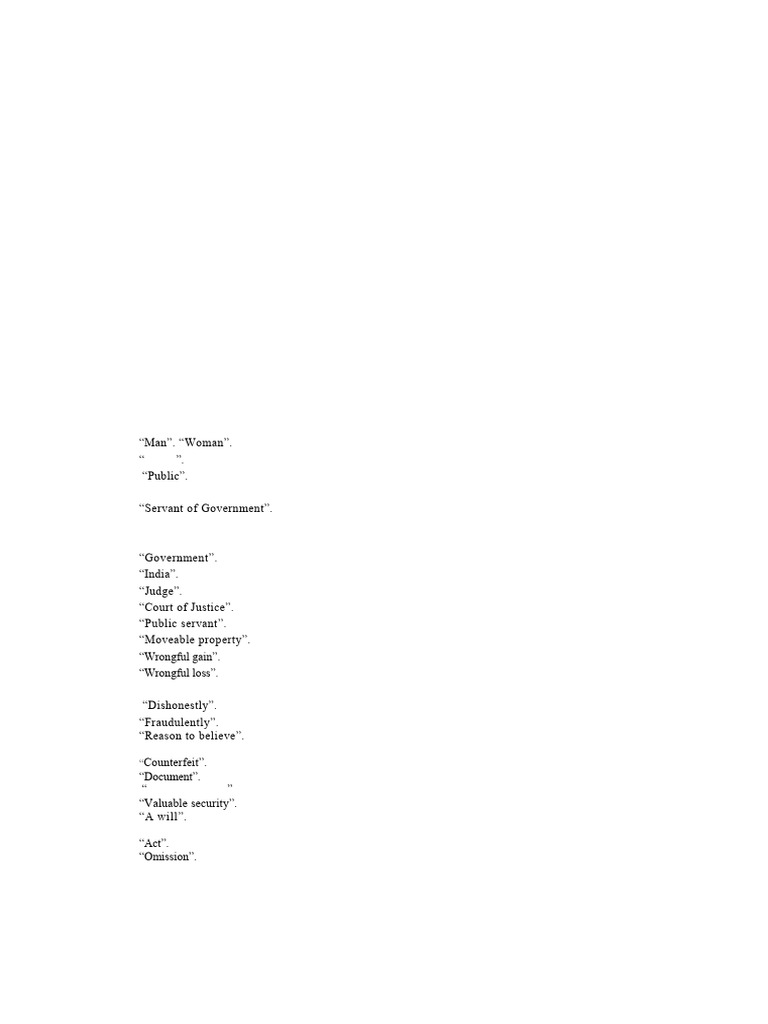 "Man". "Woman".
"          ".
"Public".

"Servant of Government".

"Government".
"India".
"Judge".
"Court of Justice".
"Public servant".
"Moveable property".
"Wrongful gain".
"Wrongful loss".

"Dishonestly".
"Fraudulently".
"Reason to believe".

"Counterfeit".
"Document".
"                    "
"Valuable security".
"A will".

"Act".
"Omission".